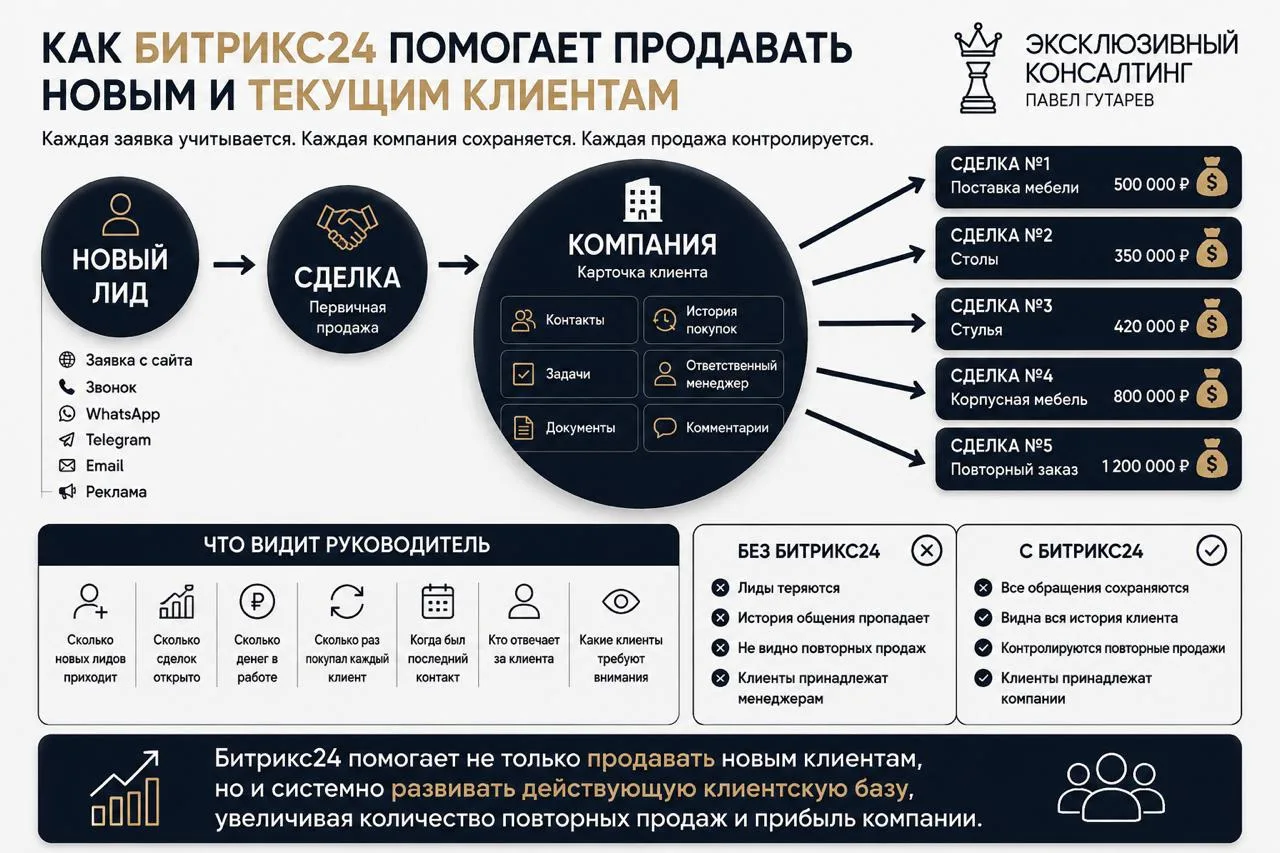 КАК БИТРИКС24 ПОМОГАЕТ ПРОДАВАТЬ НОВЫМ И ТЕКУЩИМ КЛИЕНТАМ

ЭКСКЛЮЗИВНЫЙ КОНСАЛТИНГ
ПАВЕЛ ГУТАРЕВ

Каждая заявка учитывается. Каждая компания сохраняется. Каждая продажа контролируется.

НОВЫЙ ЛИД

Заявка с сайта
Звонок
WhatsApp
Telegram
Email
Реклама

СДЕЛКА
Первичная продажа

КОМПАНИЯ
Карточка клиента

Контакты
История покупок
Задачи
Ответственный менеджер
Документы
Комментарии

СДЕЛКА №1
Поставка мебели 500 000 ₽

СДЕЛКА №2
Столы 350 000 ₽

СДЕЛКА №3
Стулья 420 000 ₽

СДЕЛКА №4
Корпусная мебель 800 000 ₽

СДЕЛКА №5
Повторный заказ 1 200 000 ₽

ЧТО ВИДИТ РУКОВОДИТЕЛЬ

Сколько новых лидов приходит
Сколько сделок открыто
Сколько денег в работе
Сколько раз покупал каждый клиент
Когда был последний контакт
Кто отвечает за клиента
Какие клиенты требуют внимания

БЕЗ БИТРИКС24
Лиды теряются
История общения пропадает
Не видно повторных продаж
Клиенты принадлежат менеджерам

С БИТРИКС24
Все обращения сохраняются
Видна вся история клиента
Контролируются повторные продажи
Клиенты принадлежат компании

Битрикс24 помогает не только продавать новым клиентам, но и системно развивать действующую клиентскую базу, увеличивая количество повторных продаж и прибыль компании.